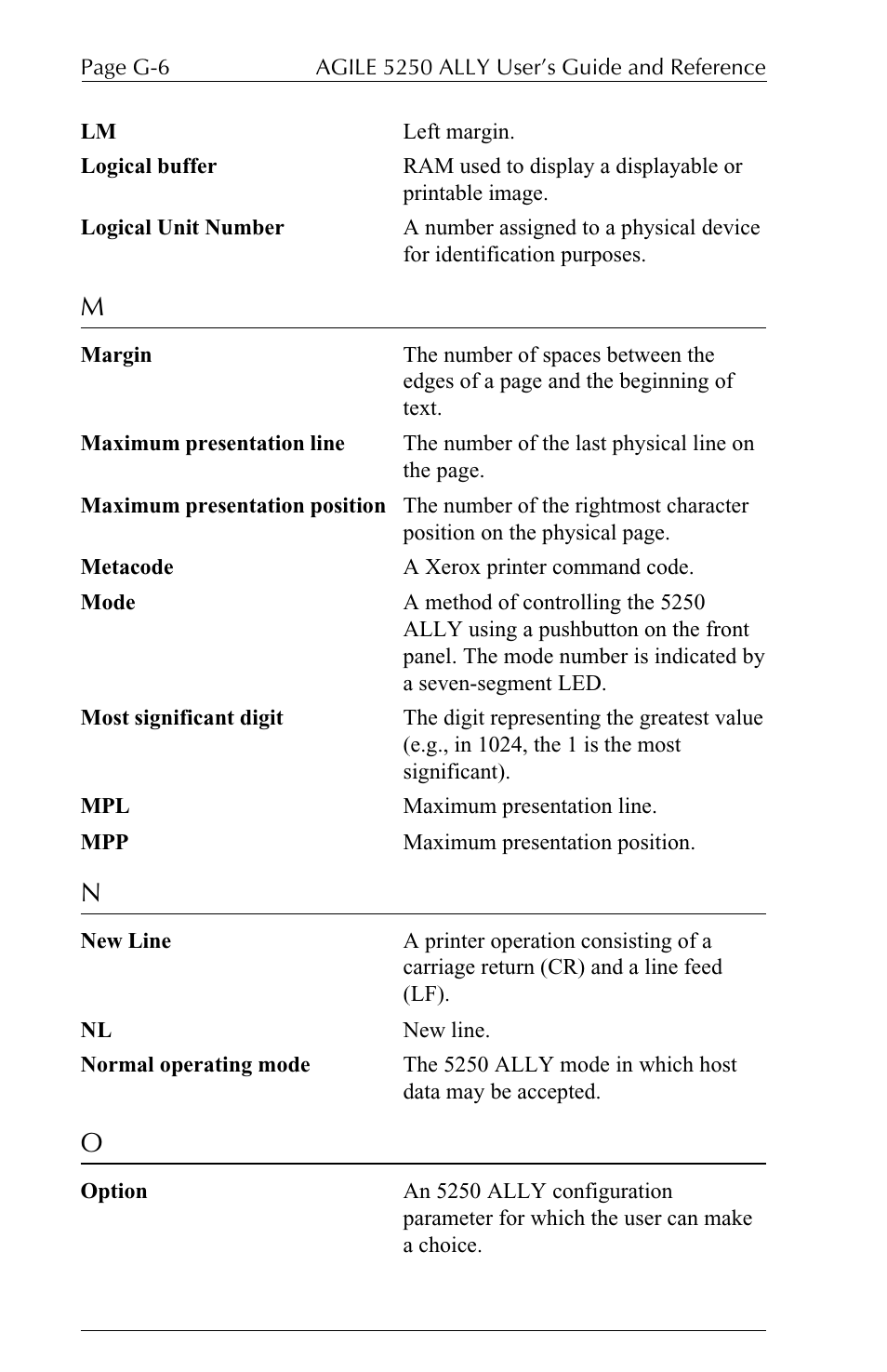 Page G-6 AGILE 5250 ALLY User's Guide and Reference

**LM** Left margin.

**Logical buffer** RAM used to display a displayable or printable image.

**Logical Unit Number** A number assigned to a physical device for identification purposes.

M

**Margin** The number of spaces between the edges of a page and the beginning of text.

**Maximum presentation line** The number of the last physical line on the page.

**Maximum presentation position** The number of the rightmost character position on the physical page.

**Metacode** A Xerox printer command code.

**Mode** A method of controlling the 5250 ALLY using a pushbutton on the front panel. The mode number is indicated by a seven-segment LED.

**Most significant digit** The digit representing the greatest value (e.g., in 1024, the 1 is the most significant).

**MPL** Maximum presentation line.

**MPP** Maximum presentation position.

N

**New Line** A printer operation consisting of a carriage return (CR) and a line feed (LF).

**NL** New line.

**Normal operating mode** The 5250 ALLY mode in which host data may be accepted.

O

**Option** An 5250 ALLY configuration parameter for which the user can make a choice.